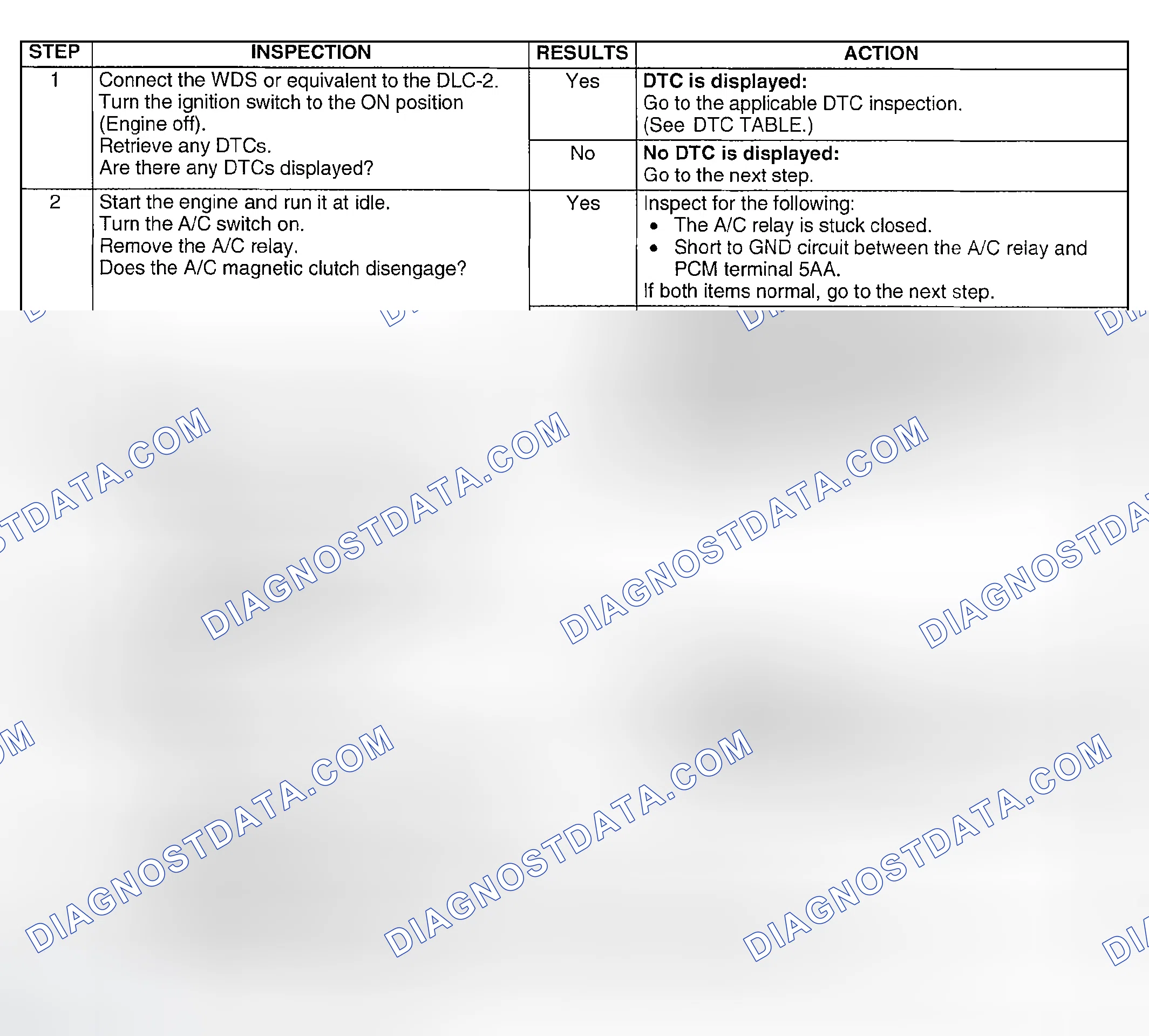 | STEP | INSPECTION | RESULTS | ACTION |
|---|---|---|---|
| 1 | Connect the WDS or equivalent to the DLC-2. Turn the ignition switch to the ON position (Engine off). Retrieve any DTCs. Are there any DTCs displayed? | Yes | DTC is displayed: Go to the applicable DTC inspection. (See DTC TABLE.) |
| | | No | No DTC is displayed: Go to the next step. |
| 2 | Start the engine and run it at idle. Turn the A/C switch on. Remove the A/C relay. Does the A/C magnetic clutch disengage? | Yes | Inspect for the following: • The A/C relay is stuck closed. • Short to GND circuit between the A/C relay and PCM terminal 5AA. If both items normal, go to the next step. |

DIAGNOSTDATA.COM